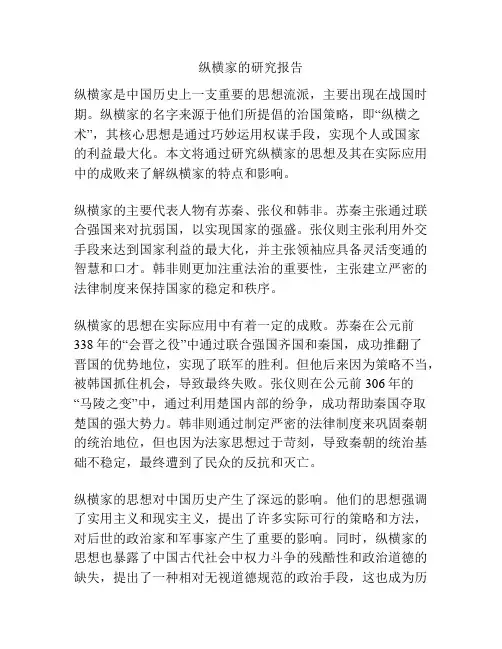 纵横家的研究报告

纵横家是中国历史上一支重要的思想流派，主要出现在战国时期。纵横家的名字来源于他们所提倡的治国策略，即“纵横之术”，其核心思想是通过巧妙运用权谋手段，实现个人或国家的利益最大化。本文将通过研究纵横家的思想及其在实际应用中的成败来了解纵横家的特点和影响。

纵横家的主要代表人物有苏秦、张仪和韩非。苏秦主张通过联合强国来对抗弱国，以实现国家的强盛。张仪则主张利用外交手段来达到国家利益的最大化，并主张领袖应具备灵活变通的智慧和口才。韩非则更加注重法治的重要性，主张建立严密的法律制度来保持国家的稳定和秩序。

纵横家的思想在实际应用中有着一定的成败。苏秦在公元前338年的“会晋之役”中通过联合强国齐国和秦国，成功推翻了晋国的优势地位，实现了联军的胜利。但他后来因为策略不当，被韩国抓住机会，导致最终失败。张仪则在公元前306年的“马陵之变”中，通过利用楚国内部的纷争，成功帮助秦国夺取楚国的强大势力。韩非则通过制定严密的法律制度来巩固秦朝的统治地位，但也因为法家思想过于苛刻，导致秦朝的统治基础不稳定，最终遭到了民众的反抗和灭亡。

纵横家的思想对中国历史产生了深远的影响。他们的思想强调了实用主义和现实主义，提出了许多实际可行的策略和方法，对后世的政治家和军事家产生了重要的影响。同时，纵横家的思想也暴露了中国古代社会中权力斗争的残酷性和政治道德的缺失，提出了一种相对无视道德规范的政治手段，这也成为历